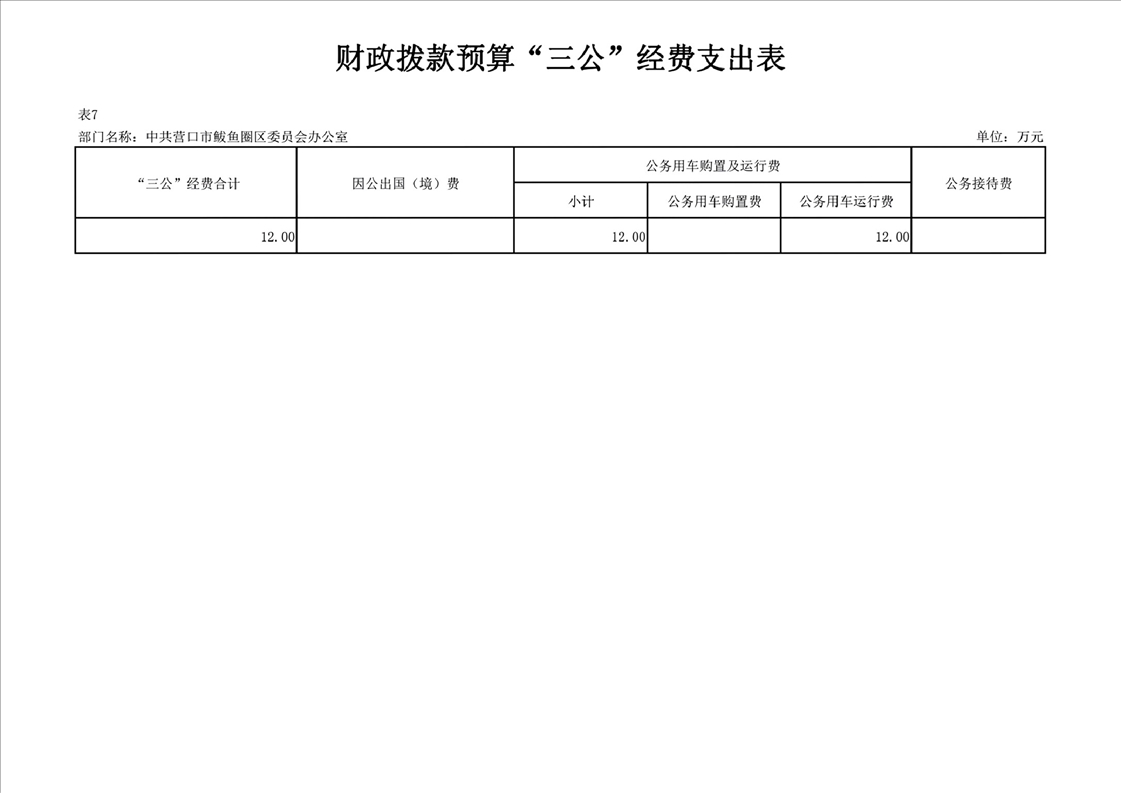 财政拨款预算“三公”经费支出表

表7
部门名称：中共营口市鲅鱼圈区委员会办公室 单位：万元

| “三公”经费合计 | 因公出国（境）费 | 公务用车购置及运行费 | | | 公务接待费 |
|---|---|---|---|---|---|
| | | 小计 | 公务用车购置费 | 公务用车运行费 | |
| 12.00 | | 12.00 | | 12.00 | |